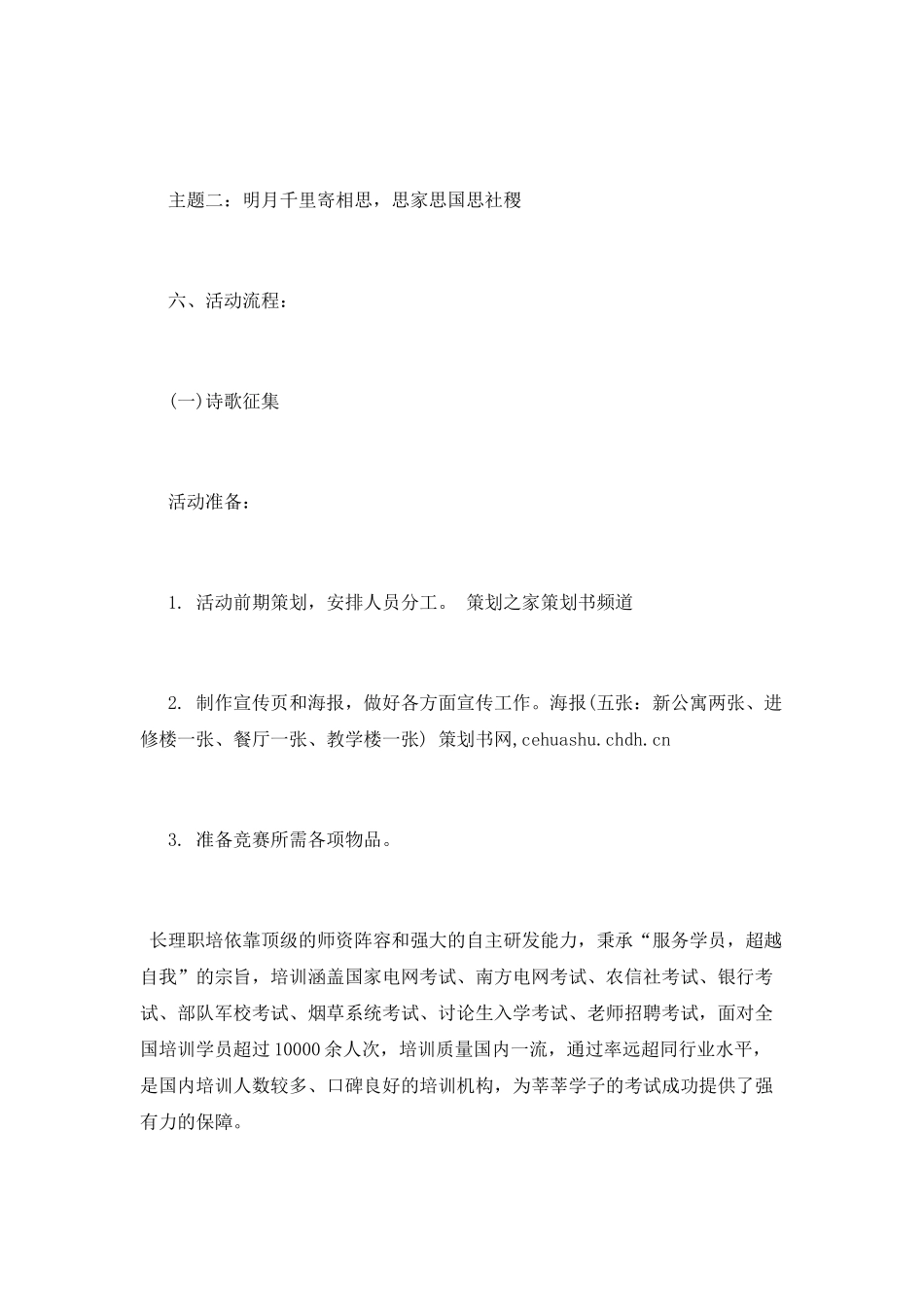 主题二：明月千里寄相思，思家思国思社稷

六、活动流程：

(一)诗歌征集

活动准备：

1. 活动前期策划，安排人员分工。 策划之家策划书频道

2. 制作宣传页和海报，做好各方面宣传工作。海报(五张：新公寓两张、进修楼一张、餐厅一张、教学楼一张) 策划书网,cehuashu.chdh.cn

3. 准备竞赛所需各项物品。

长理职培依靠顶级的师资阵容和强大的自主研发能力，秉承“服务学员，超越自我”的宗旨，培训涵盖国家电网考试、南方电网考试、农信社考试、银行考试、部队军校考试、烟草系统考试、讨论生入学考试、老师招聘考试，面对全国培训学员超过10000余人次，培训质量国内一流，通过率远超同行业水平，是国内培训人数较多、口碑良好的培训机构，为莘莘学子的考试成功提供了强有力的保障。